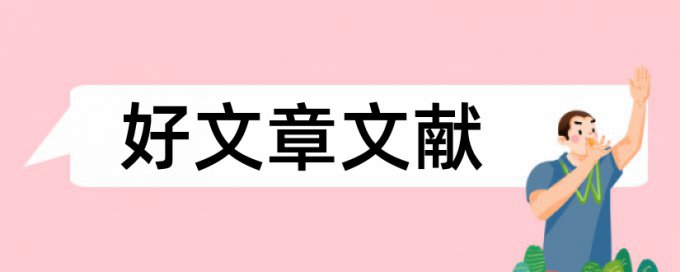 好文章文献